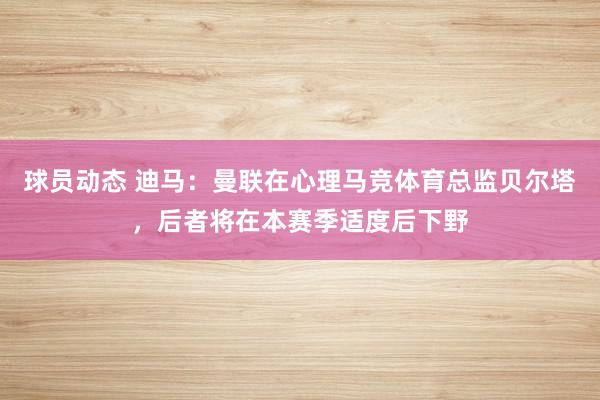 球员动态 迪马：曼联在心理马竞体育总监贝尔塔，后者将在本赛季适度后下野